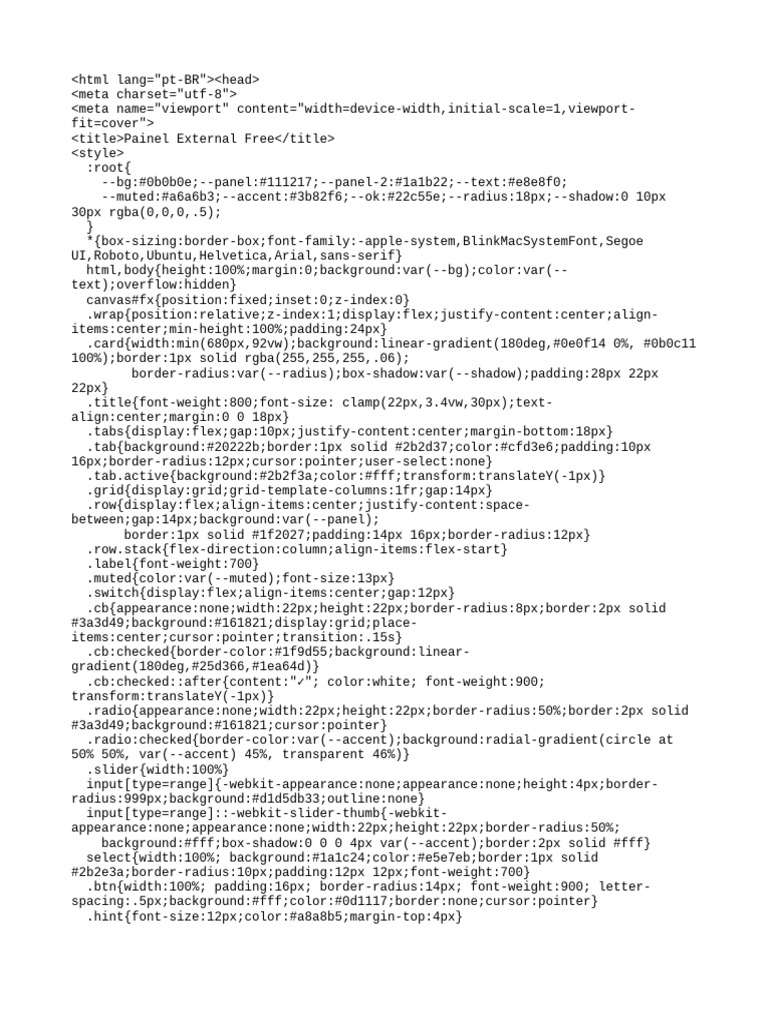 <html lang="pt-BR"><head>
<meta charset="utf-8">
<meta name="viewport" content="width=device-width,initial-scale=1,viewport-fit=cover">
<title>Painel External Free</title>
<style>
:root{
--bg:#0b0b0e;--panel:#111217;--panel-2:#1a1b22;--text:#e8e8f0;
--muted:#a6a6b3;--accent:#3b82f6;--ok:#22c55e;--radius:18px;--shadow:0 10px 30px rgba(0,0,0,.5);
}
*{box-sizing:border-box;font-family:-apple-system,BlinkMacSystemFont,Segoe UI,Roboto,Ubuntu,Helvetica,Arial,sans-serif}
html,body{height:100%;margin:0;background:var(--bg);color:var(--text);overflow:hidden}
canvas#fx{position:fixed;inset:0;z-index:0}
.wrap{position:relative;z-index:1;display:flex;justify-content:center;align-items:center;min-height:100%;padding:24px}
.card{width:min(680px,92vw);background:linear-gradient(180deg,#0e0f14 0%, #0b0c11 100%);border:1px solid rgba(255,255,255,.06);
border-radius:var(--radius);box-shadow:var(--shadow);padding:28px 22px 22px}
.title{font-weight:800;font-size: clamp(22px,3.4vw,30px);text-align:center;margin:0 0 18px}
.tabs{display:flex;gap:10px;justify-content:center;margin-bottom:18px}
.tab{background:#20222b;border:1px solid #2b2d37;color:#cfd3e6;padding:10px 16px;border-radius:12px;cursor:pointer;user-select:none}
.tab.active{background:#2b2f3a;color:#fff;transform:translateY(-1px)}
.grid{display:grid;grid-template-columns:1fr;gap:14px}
.row{display:flex;align-items:center;justify-content:space-between;gap:14px;background:var(--panel);
border:1px solid #1f2027;padding:14px 16px;border-radius:12px}
.row.stack{flex-direction:column;align-items:flex-start}
.label{font-weight:700}
.muted{color:var(--muted);font-size:13px}
.switch{display:flex;align-items:center;gap:12px}
.cb{appearance:none;width:22px;height:22px;border-radius:8px;border:2px solid #3a3d49;background:#161821;display:grid;place-items:center;cursor:pointer;transition:.15s}
.cb:checked{border-color:#1f9d55;background:linear-gradient(180deg,#25d366,#1ea64d)}
.cb:checked::after{content:"✓"; color:white; font-weight:900; transform:translateY(-1px)}
.radio{appearance:none;width:22px;height:22px;border-radius:50%;border:2px solid #3a3d49;background:#161821;cursor:pointer}
.radio:checked{border-color:var(--accent);background:radial-gradient(circle at 50% 50%, var(--accent) 45%, transparent 46%)}
.slider{width:100%}
input[type=range]{-webkit-appearance:none;appearance:none;height:4px;border-radius:999px;background:#d1d5db33;outline:none}
input[type=range]::-webkit-slider-thumb{-webkit-appearance:none;appearance:none;width:22px;height:22px;border-radius:50%;
background:#fff;box-shadow:0 0 0 4px var(--accent);border:2px solid #fff}
select{width:100%; background:#1a1c24;color:#e5e7eb;border:1px solid #2b2e3a;border-radius:10px;padding:12px 12px;font-weight:700}
.btn{width:100%; padding:16px; border-radius:14px; font-weight:900; letter-spacing:.5px;background:#fff;color:#0d1117;border:none;cursor:pointer}
.hint{font-size:12px;color:#a8a8b5;margin-top:4px}